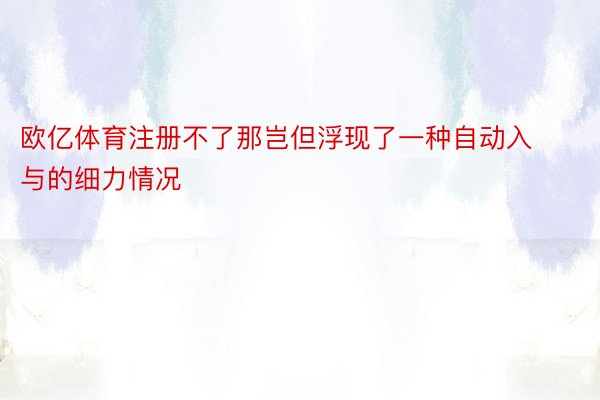 欧亿体育注册不了那岂但浮现了一种自动入与的细力情况